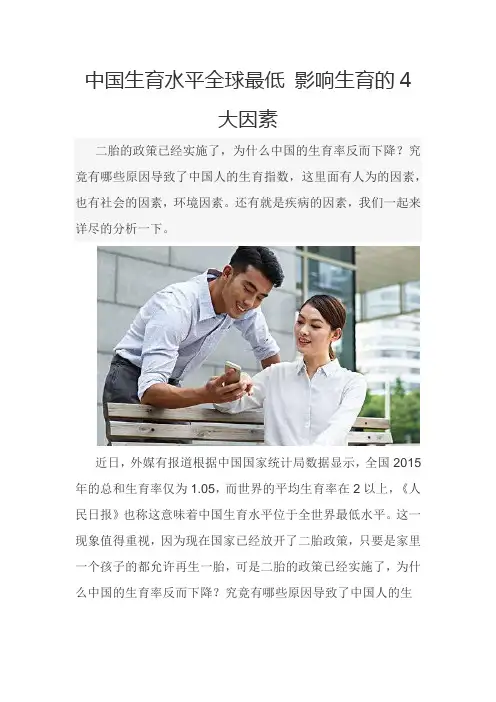 中国生育水平全球最低 影响生育的4大因素

二胎的政策已经实施了，为什么中国的生育率反而下降？究竟有哪些原因导致了中国人的生育指数，这里面有人为的因素，也有社会的因素，环境因素。还有就是疾病的因素，我们一起来详尽的分析一下。

近日，外媒有报道根据中国国家统计局数据显示，全国2015年的总和生育率仅为1.05，而世界的平均生育率在2以上，《人民日报》也称这意味着中国生育水平位于全世界最低水平。这一现象值得重视，因为现在国家已经放开了二胎政策，只要是家里一个孩子的都允许再生一胎，可是二胎的政策已经实施了，为什么中国的生育率反而下降？究竟有哪些原因导致了中国人的生